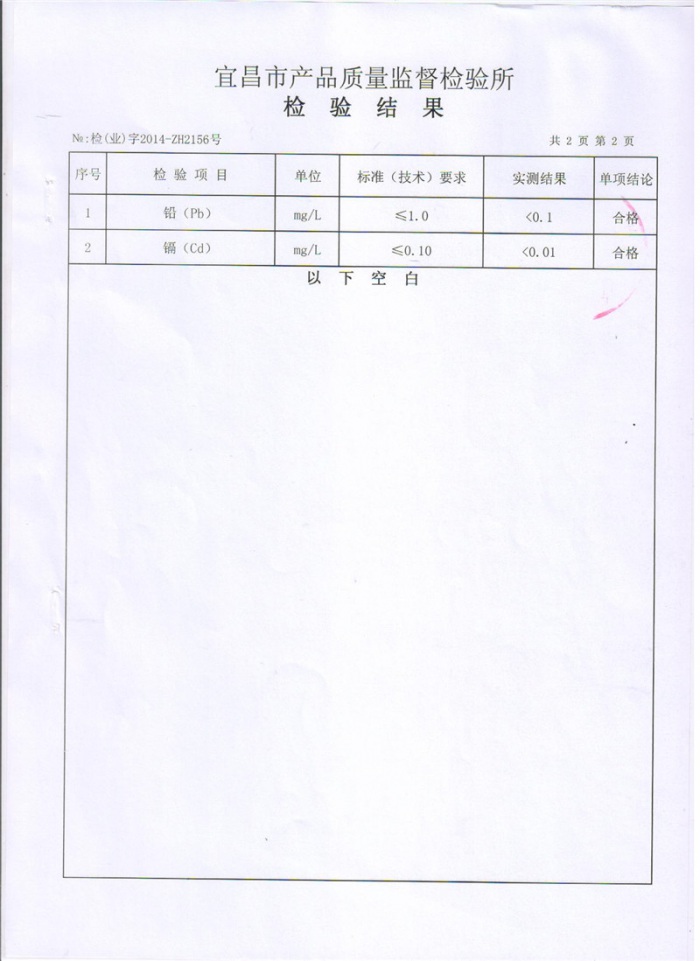 宜昌市产品质量监督检验所
检 验 结 果

№:检(业)字2014-ZH2156号

共 2 页 第 2 页

| 序号 | 检 验 项 目 | 单位 | 标准（技术）要求 | 实测结果 | 单项结论 |
|---|---|---|---|---|---|
| 1 | 铅（Pb） | mg/L | ≤1.0 | <0.1 | 合格 |
| 2 | 镉（Cd） | mg/L | ≤0.10 | <0.01 | 合格 |

以 下 空 白